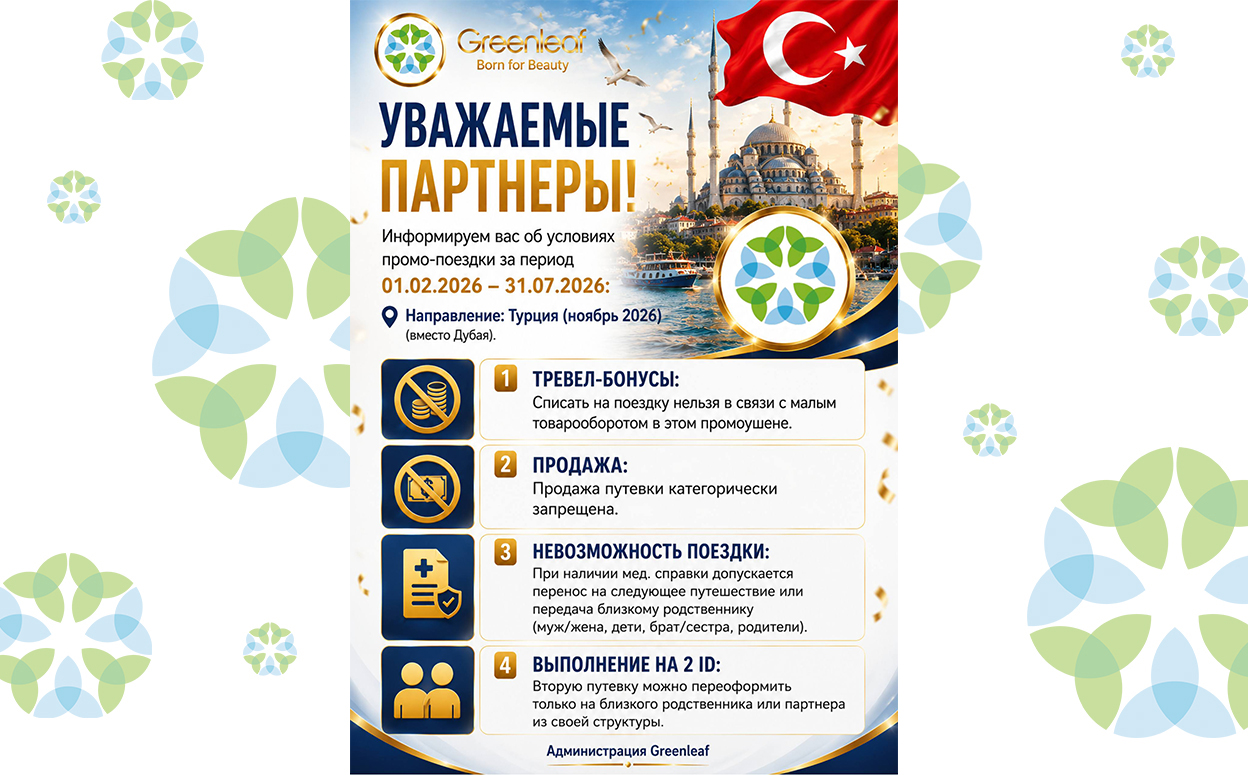 Greenleaf
Born for Beauty

УВАЖАЕМЫЕ ПАРТНЕРЫ!

Информируем вас об условиях промо-поездки за период
01.02.2026 – 31.07.2026:

Направление: Турция (ноябрь 2026) (вместо Дубая).

1 ТРЕВЕЛ-БОНУСЫ:
Списать на поездку нельзя в связи с малым товарооборотом в этом промоушене.

2 ПРОДАЖА:
Продажа путевки категорически запрещена.

3 НЕВОЗМОЖНОСТЬ ПОЕЗДКИ:
При наличии мед. справки допускается перенос на следующее путешествие или передача близкому родственнику (муж/жена, дети, брат/сестра, родители).

4 ВЫПОЛНЕНИЕ НА 2 ID:
Вторую путевку можно переоформить только на близкого родственника или партнера из своей структуры.

Администрация Greenleaf